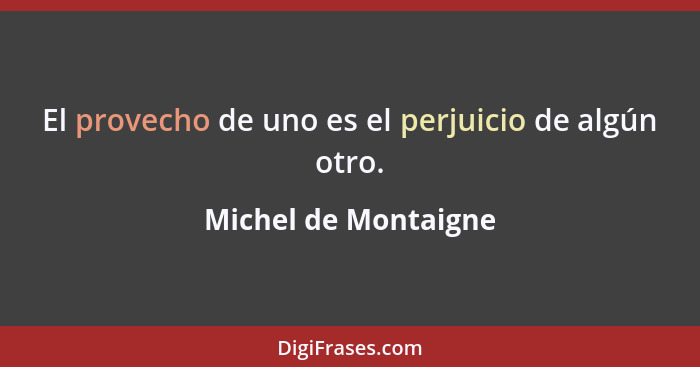 El provecho de uno es el perjuicio de algún otro.

Michel de Montaigne

DigiFrases.com